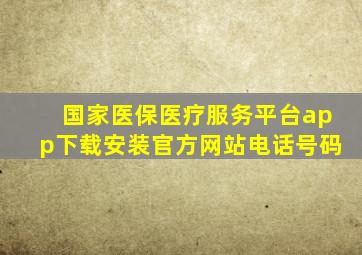 国家医保医疗服务平台app下载安装官方网站电话号码